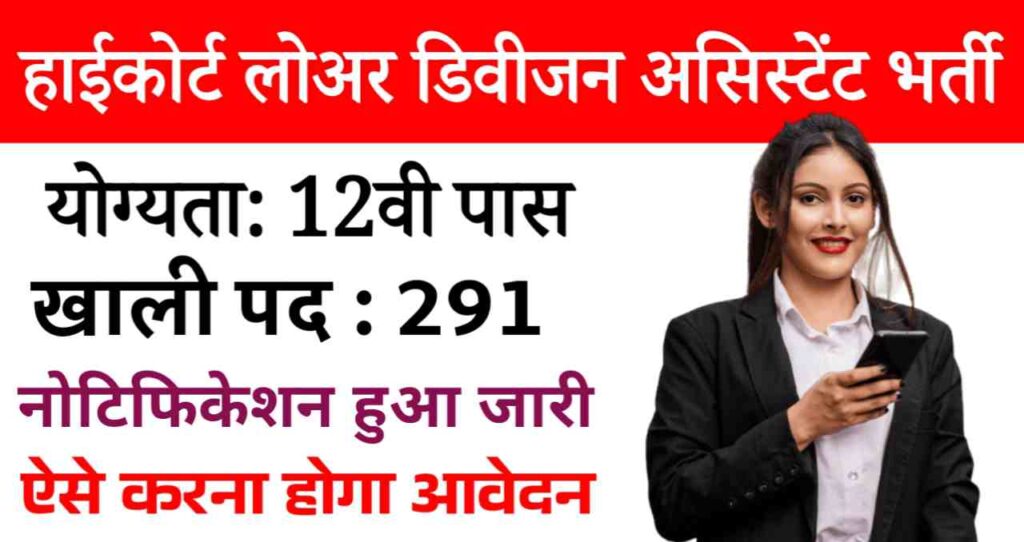 हाईकोर्ट लोअर डिवीजन असिस्टेंट भर्ती

योग्यता: 12वी पास

खाली पद : 291

नोटिफिकेशन हुआ जारी

ऐसे करना होगा आवेदन